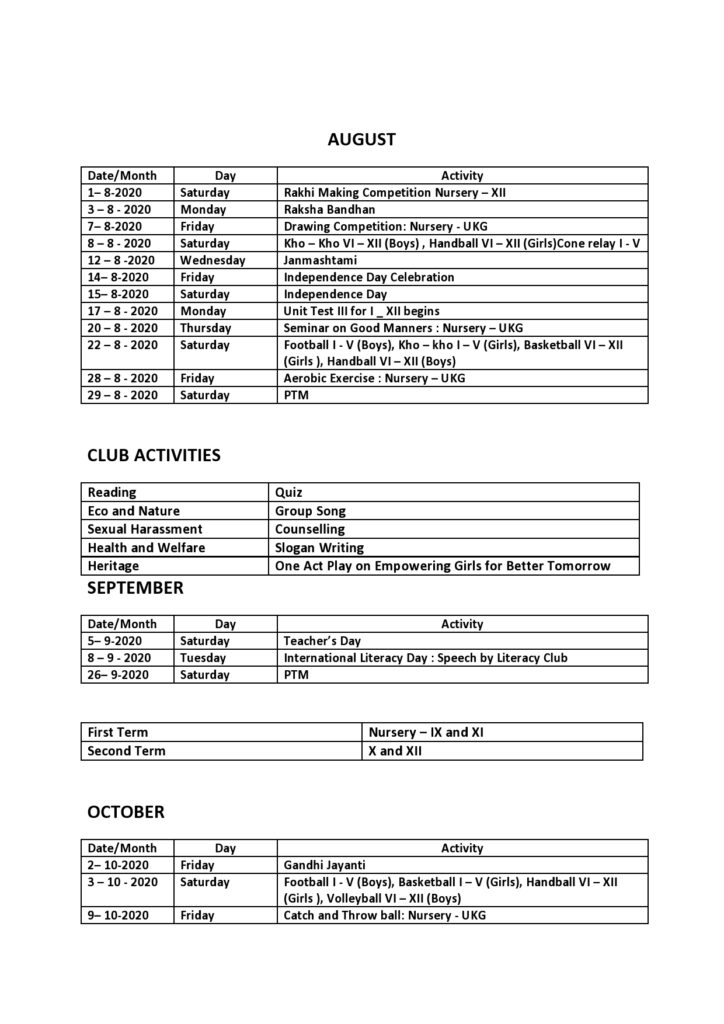 AUGUST

| Date/Month | Day | Activity |
|---|---|---|
| 1– 8-2020 | Saturday | Rakhi Making Competition Nursery – XII |
| 3 – 8 - 2020 | Monday | Raksha Bandhan |
| 7– 8-2020 | Friday | Drawing Competition: Nursery - UKG |
| 8 – 8 - 2020 | Saturday | Kho – Kho VI – XII (Boys) , Handball VI – XII (Girls)Cone relay I - V |
| 12 – 8 -2020 | Wednesday | Janmashtami |
| 14– 8-2020 | Friday | Independence Day Celebration |
| 15– 8-2020 | Saturday | Independence Day |
| 17 – 8 - 2020 | Monday | Unit Test III for I _ XII begins |
| 20 – 8 - 2020 | Thursday | Seminar on Good Manners : Nursery – UKG |
| 22 – 8 - 2020 | Saturday | Football I - V (Boys), Kho – kho I – V (Girls), Basketball VI – XII (Girls ), Handball VI – XII (Boys) |
| 28 – 8 - 2020 | Friday | Aerobic Exercise : Nursery – UKG |
| 29 – 8 - 2020 | Saturday | PTM |

CLUB ACTIVITIES

| Reading | Quiz |
|---|---|
| Eco and Nature | Group Song |
| Sexual Harassment | Counselling |
| Health and Welfare | Slogan Writing |
| Heritage | One Act Play on Empowering Girls for Better Tomorrow |

SEPTEMBER

| Date/Month | Day | Activity |
|---|---|---|
| 5– 9-2020 | Saturday | Teacher's Day |
| 8 – 9 - 2020 | Tuesday | International Literacy Day : Speech by Literacy Club |
| 26– 9-2020 | Saturday | PTM |

| First Term | Nursery – IX and XI |
|---|---|
| Second Term | X and XII |

OCTOBER

| Date/Month | Day | Activity |
|---|---|---|
| 2– 10-2020 | Friday | Gandhi Jayanti |
| 3 – 10 - 2020 | Saturday | Football I - V (Boys), Basketball I – V (Girls), Handball VI – XII (Girls ), Volleyball VI – XII (Boys) |
| 9– 10-2020 | Friday | Catch and Throw ball: Nursery - UKG |